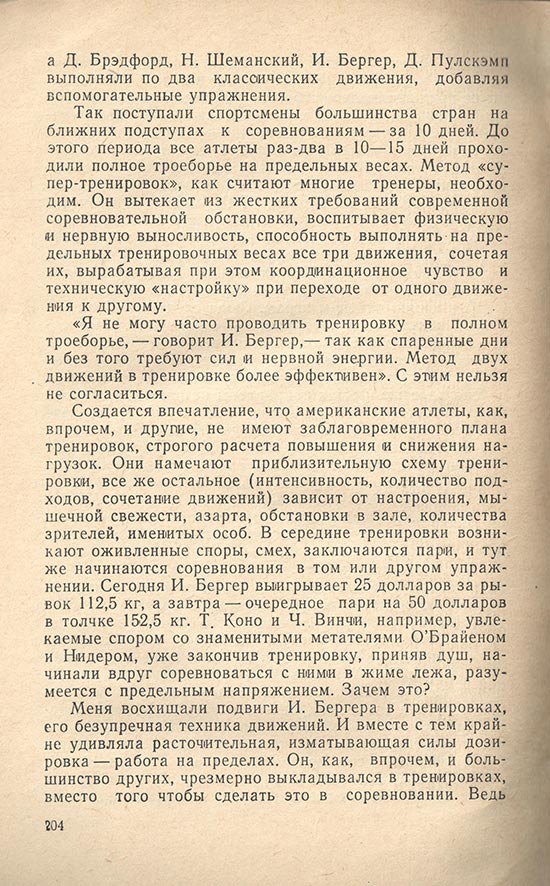 а Д. Брэдфорд, Н. Шеманский, И. Бергер, Д. Пулскэмп выполняли по два классических движения, добавляя вспомогательные упражнения.

Так поступали спортсмены большинства стран на ближних подступах к соревнованиям — за 10 дней. До этого периода все атлеты раз-два в 10—15 дней проходили полное троеборье на предельных весах. Метод «супер-тренировок», как считают многие тренеры, необходим. Он вытекает из жестких требований современной соревновательной обстановки, воспитывает физическую и нервную выносливость, способность выполнять на предельных тренировочных весах все три движения, сочетая их, вырабатывая при этом координационное чувство и техническую «настройку» при переходе от одного движения к другому.

«Я не могу часто проводить тренировку в полном троеборье, — говорит И. Бергер,— так как спаренные дни и без того требуют сил и нервной энергии. Метод двух движений в тренировке более эффективен». С этим нельзя не согласиться.

Создается впечатление, что американские атлеты, как, впрочем, и другие, не имеют заблаговременного плана тренировок, строгого расчета повышения и снижения нагрузок. Они намечают приблизительную схему тренировки, все же остальное (интенсивность, количество подходов, сочетание движений) зависит от настроения, мышечной свежести, азарта, обстановки в зале, количества зрителей, именитых особ. В середине тренировки возникают оживленные споры, смех, заключаются пари, и тут же начинаются соревнования в том или другом упражнении. Сегодня И. Бергер выигрывает 25 долларов за рывок 112,5 кг, а завтра — очередное пари на 50 долларов в толчке 152,5 кг. Т. Коно и Ч. Винчи, например, увлекаемые спором со знаменитыми метателями О'Брайеном и Нидером, уже закончив тренировку, приняв душ, начинали вдруг соревноваться с ними в жиме лежа, разумеется с предельным напряжением. Зачем это?

Меня восхищали подвиги И. Бергера в тренировках, его безупречная техника движений. И вместе с тем крайне удивляла расточительная, изматывающая силы дозировка — работа на пределах. Он, как, впрочем, и большинство других, чрезмерно выкладывался в тренировках, вместо того чтобы сделать это в соревновании. Ведь

204